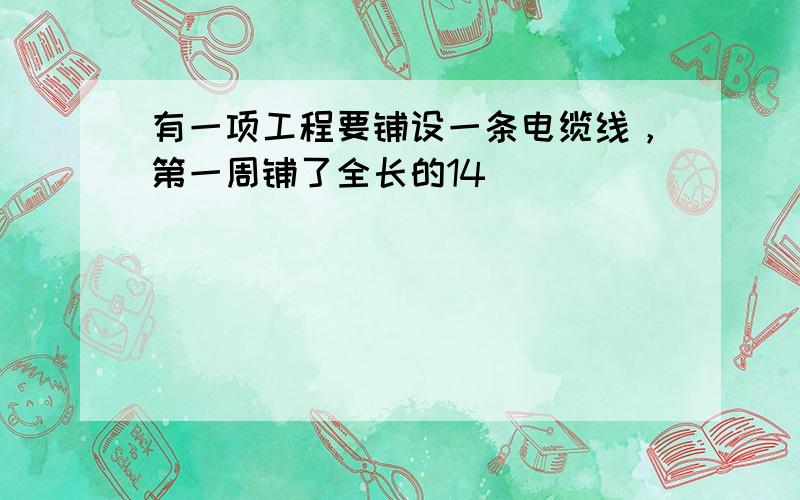 有一项工程要铺设一条电缆线，第一周铺了全长的14

ABC

Back to School